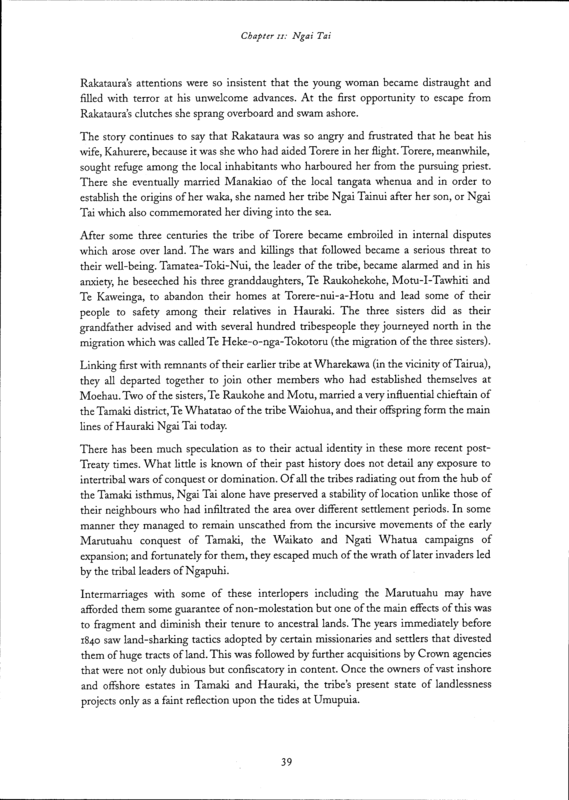 Chapter 11: Ngai Tai

Rakataura's attentions were so insistent that the young woman became distraught and filled with terror at his unwelcome advances. At the first opportunity to escape from Rakataura's clutches she sprang overboard and swam ashore.

The story continues to say that Rakataura was so angry and frustrated that he beat his wife, Kahurere, because it was she who had aided Torere in her flight. Torere, meanwhile, sought refuge among the local inhabitants who harboured her from the pursuing priest. There she eventually married Manakiao of the local tangata whenua and in order to establish the origins of her waka, she named her tribe Ngai Tainui after her son, or Ngai Tai which also commemorated her diving into the sea.

After some three centuries the tribe of Torere became embroiled in internal disputes which arose over land. The wars and killings that followed became a serious threat to their well-being. Tamatea-Toki-Nui, the leader of the tribe, became alarmed and in his anxiety, he beseeched his three granddaughters, Te Raukohekohe, Motu-I-Tawhiti and Te Kaweinga, to abandon their homes at Torere-nui-a-Hotu and lead some of their people to safety among their relatives in Hauraki. The three sisters did as their grandfather advised and with several hundred tribespeople they journeyed north in the migration which was called Te Heke-o-nga-Tokotoru (the migration of the three sisters).

Linking first with remnants of their earlier tribe at Wharekawa (in the vicinity of Tairua), they all departed together to join other members who had established themselves at Moehau. Two of the sisters, Te Raukohe and Motu, married a very influential chieftain of the Tamaki district, Te Whatatao of the tribe Waiohua, and their offspring form the main lines of Hauraki Ngai Tai today.

There has been much speculation as to their actual identity in these more recent post-Treaty times. What little is known of their past history does not detail any exposure to intertribal wars of conquest or domination. Of all the tribes radiating out from the hub of the Tamaki isthmus, Ngai Tai alone have preserved a stability of location unlike those of their neighbours who had infiltrated the area over different settlement periods. In some manner they managed to remain unscathed from the incursive movements of the early Marutuahu conquest of Tamaki, the Waikato and Ngati Whatua campaigns of expansion; and fortunately for them, they escaped much of the wrath of later invaders led by the tribal leaders of Ngapuhi.

Intermarriages with some of these interlopers including the Marutuahu may have afforded them some guarantee of non-molestation but one of the main effects of this was to fragment and diminish their tenure to ancestral lands. The years immediately before 1840 saw land-sharking tactics adopted by certain missionaries and settlers that divested them of huge tracts of land. This was followed by further acquisitions by Crown agencies that were not only dubious but confiscatory in content. Once the owners of vast inshore and offshore estates in Tamaki and Hauraki, the tribe's present state of landlessness projects only as a faint reflection upon the tides at Umupuia.

39